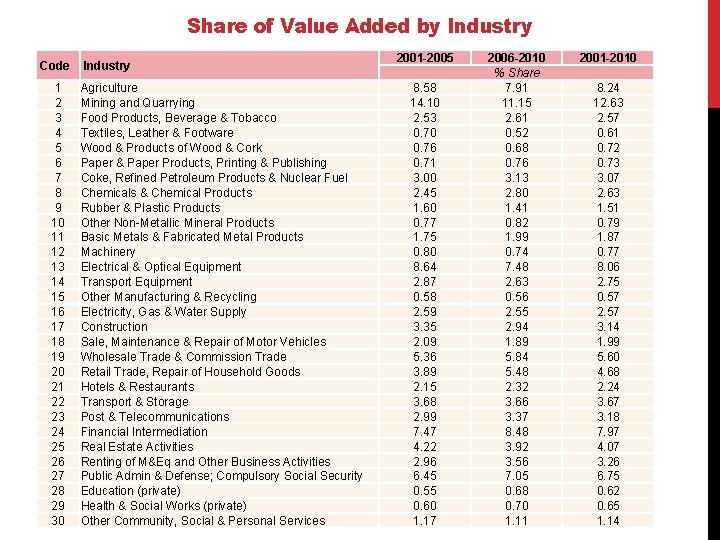 Share of Value Added by Industry

| Code | Industry | 2001-2005 | 2006-2010 | 2001-2010 |
|---|---|---|---|---|
| | | % Share | | |
| 1 | Agriculture | 8.58 | 7.91 | 8.24 |
| 2 | Mining and Quarrying | 14.10 | 11.15 | 12.63 |
| 3 | Food Products, Beverage & Tobacco | 2.53 | 2.61 | 2.57 |
| 4 | Textiles, Leather & Footware | 0.70 | 0.52 | 0.61 |
| 5 | Wood & Products of Wood & Cork | 0.76 | 0.68 | 0.72 |
| 6 | Paper & Paper Products, Printing & Publishing | 0.71 | 0.76 | 0.73 |
| 7 | Coke, Refined Petroleum Products & Nuclear Fuel | 3.00 | 3.13 | 3.07 |
| 8 | Chemicals & Chemical Products | 2.45 | 2.80 | 2.63 |
| 9 | Rubber & Plastic Products | 1.60 | 1.41 | 1.51 |
| 10 | Other Non-Metallic Mineral Products | 0.77 | 0.82 | 0.79 |
| 11 | Basic Metals & Fabricated Metal Products | 1.75 | 1.99 | 1.87 |
| 12 | Machinery | 0.80 | 0.74 | 0.77 |
| 13 | Electrical & Optical Equipment | 8.64 | 7.48 | 8.06 |
| 14 | Transport Equipment | 2.87 | 2.63 | 2.75 |
| 15 | Other Manufacturing & Recycling | 0.58 | 0.56 | 0.57 |
| 16 | Electricity, Gas & Water Supply | 2.59 | 2.55 | 2.57 |
| 17 | Construction | 3.35 | 2.94 | 3.14 |
| 18 | Sale, Maintenance & Repair of Motor Vehicles | 2.09 | 1.89 | 1.99 |
| 19 | Wholesale Trade & Commission Trade | 5.36 | 5.84 | 5.60 |
| 20 | Retail Trade, Repair of Household Goods | 3.89 | 5.48 | 4.68 |
| 21 | Hotels & Restaurants | 2.15 | 2.32 | 2.24 |
| 22 | Transport & Storage | 3.68 | 3.66 | 3.67 |
| 23 | Post & Telecommunications | 2.99 | 3.37 | 3.18 |
| 24 | Financial Intermediation | 7.47 | 8.48 | 7.97 |
| 25 | Real Estate Activities | 4.22 | 3.92 | 4.07 |
| 26 | Renting of M&Eq and Other Business Activities | 2.96 | 3.56 | 3.26 |
| 27 | Public Admin & Defense; Compulsory Social Security | 6.45 | 7.05 | 6.75 |
| 28 | Education (private) | 0.55 | 0.68 | 0.62 |
| 29 | Health & Social Works (private) | 0.60 | 0.70 | 0.65 |
| 30 | Other Community, Social & Personal Services | 1.17 | 1.11 | 1.14 |